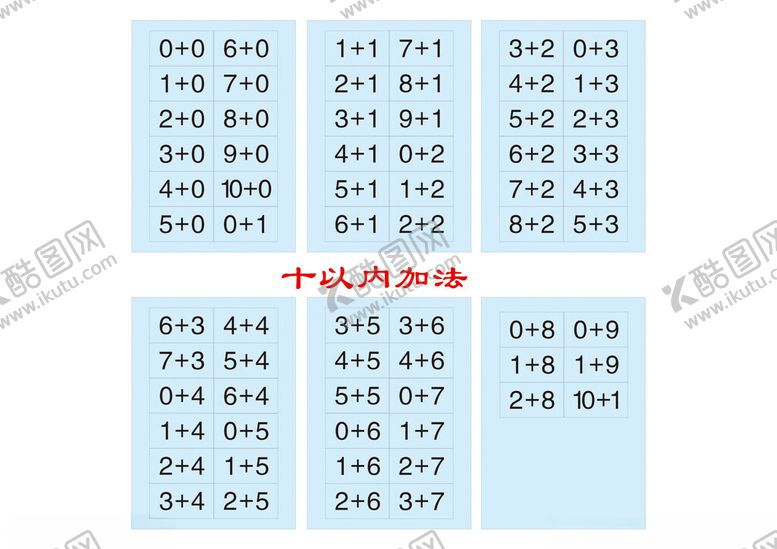 | 0+0 | 6+0 |
|---|---|
| 1+0 | 7+0 |
| 2+0 | 8+0 |
| 3+0 | 9+0 |
| 4+0 | 10+0 |
| 5+0 | 0+1 |

| 1+1 | 7+1 |
|---|---|
| 2+1 | 8+1 |
| 3+1 | 9+1 |
| 4+1 | 0+2 |
| 5+1 | 1+2 |
| 6+1 | 2+2 |

| 3+2 | 0+3 |
|---|---|
| 4+2 | 1+3 |
| 5+2 | 2+3 |
| 6+2 | 3+3 |
| 7+2 | 4+3 |
| 8+2 | 5+3 |

十以内加法

| 6+3 | 4+4 |
|---|---|
| 7+3 | 5+4 |
| 0+4 | 6+4 |
| 1+4 | 0+5 |
| 2+4 | 1+5 |
| 3+4 | 2+5 |

| 3+5 | 3+6 |
|---|---|
| 4+5 | 4+6 |
| 5+5 | 0+7 |
| 0+6 | 1+7 |
| 1+6 | 2+7 |
| 2+6 | 3+7 |

| 0+8 | 0+9 |
|---|---|
| 1+8 | 1+9 |
| 2+8 | 10+1 |

酷图网 www.ikutu.com